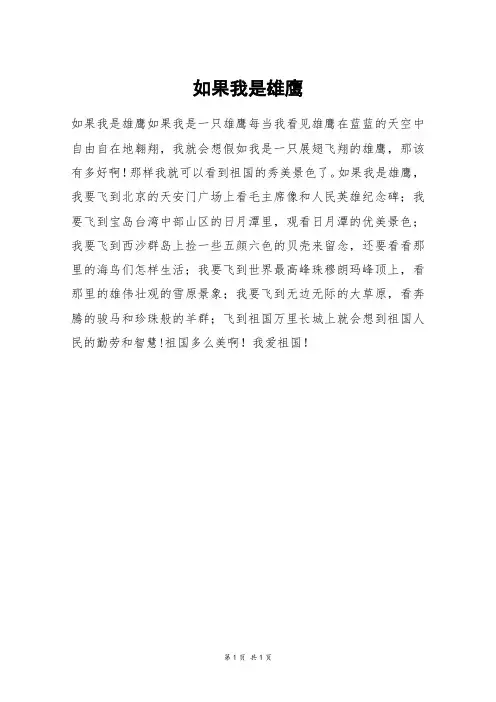 如果我是雄鹰

如果我是雄鹰如果我是一只雄鹰每当我看见雄鹰在蓝蓝的天空中自由自在地翱翔，我就会想假如我是一只展翅飞翔的雄鹰，那该有多好啊！那样我就可以看到祖国的秀美景色了。如果我是雄鹰，我要飞到北京的天安门广场上看毛主席像和人民英雄纪念碑；我要飞到宝岛台湾中部山区的日月潭里，观看日月潭的优美景色；我要飞到西沙群岛上捡一些五颜六色的贝壳来留念，还要看看那里的海鸟们怎样生活；我要飞到世界最高峰珠穆朗玛峰顶上，看那里的雄伟壮观的雪原景象；我要飞到无边无际的大草原，看奔腾的骏马和珍珠般的羊群；飞到祖国万里长城上就会想到祖国人民的勤劳和智慧！祖国多么美啊！我爱祖国！

第1页 共1页